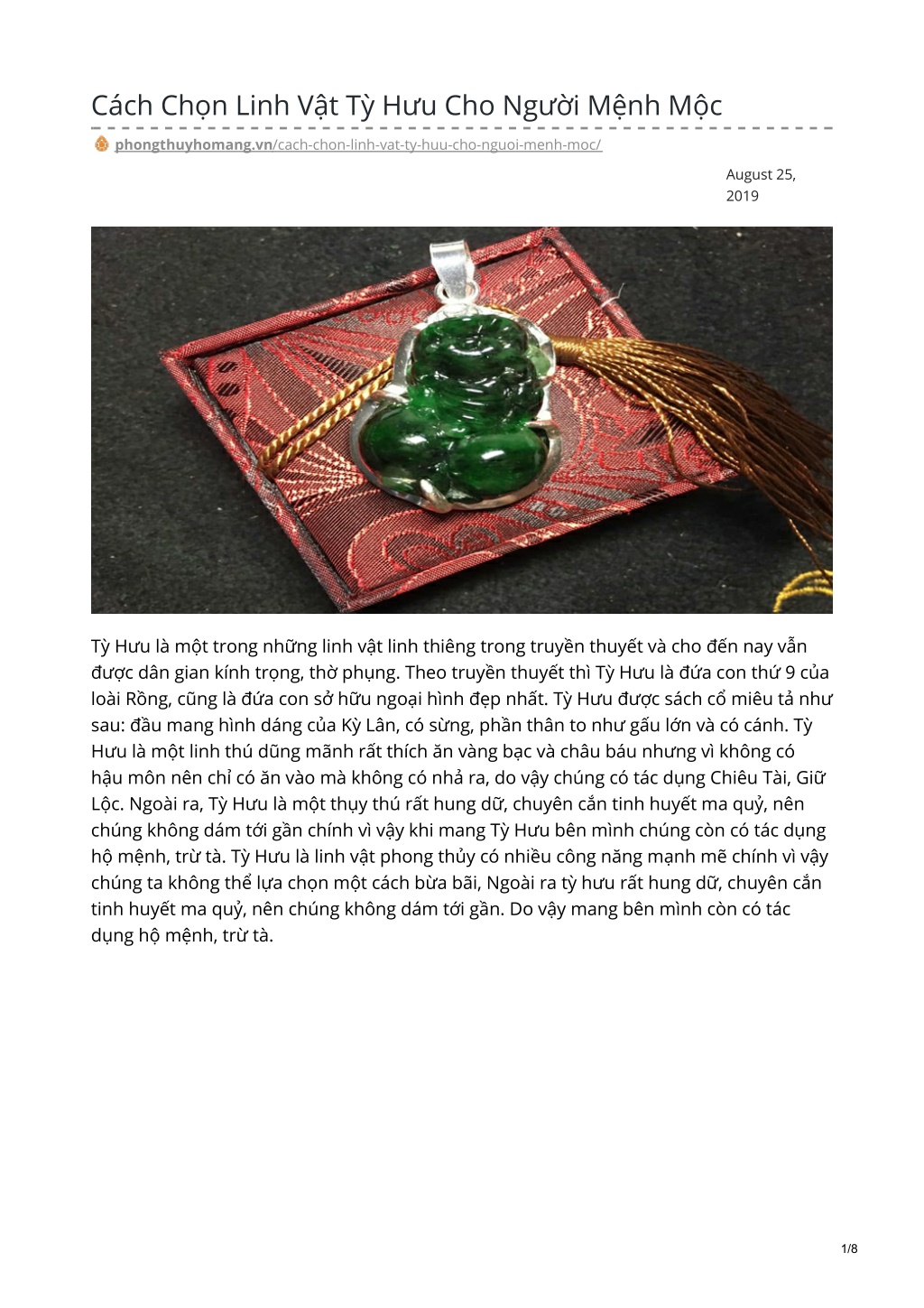 Cách Chọn Linh Vật Tỳ Hưu Cho Người Mệnh Mộc

phongthuyhomang.vn/cach-chon-linh-vat-ty-huu-cho-nguoi-menh-moc/

August 25, 2019

Tỳ Hưu là một trong những linh vật linh thiêng trong truyền thuyết và cho đến nay vẫn được dân gian kính trọng, thờ phụng. Theo truyền thuyết thì Tỳ Hưu là đứa con thứ 9 của loài Rồng, cũng là đứa con sở hữu ngoại hình đẹp nhất. Tỳ Hưu được sách cổ miêu tả như sau: đầu mang hình dáng của Kỳ Lân, có sừng, phần thân to như gấu lớn và có cánh. Tỳ Hưu là một linh thú dũng mãnh rất thích ăn vàng bạc và châu báu nhưng vì không có hậu môn nên chỉ có ăn vào mà không có nhả ra, do vậy chúng có tác dụng Chiêu Tài, Giữ Lộc. Ngoài ra, Tỳ Hưu là một thụy thú rất hung dữ, chuyên cắn tinh huyết ma quỷ, nên chúng không dám tới gần chính vì vậy khi mang Tỳ Hưu bên mình chúng còn có tác dụng hộ mệnh, trừ tà. Tỳ Hưu là linh vật phong thủy có nhiều công năng mạnh mẽ chính vì vậy chúng ta không thể lựa chọn một cách bừa bãi, Ngoài ra tỳ hưu rất hung dữ, chuyên cắn tinh huyết ma quỷ, nên chúng không dám tới gần. Do vậy mang bên mình còn có tác dụng hộ mệnh, trừ tà.

1/8